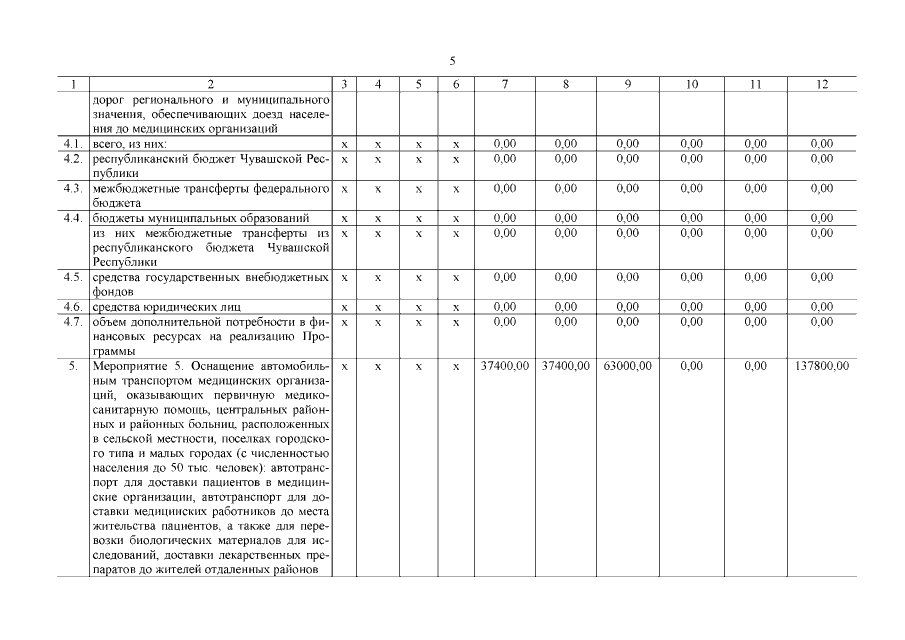 5

| 1 | 2 | 3 | 4 | 5 | 6 | 7 | 8 | 9 | 10 | 11 | 12 |
|---|---|---|---|---|---|---|---|---|---|---|---|
| | дорог регионального и муниципального значения, обеспечивающих доезд населения до медицинских организаций | | | | | | | | | | |
| 4.1. | всего, из них: | х | х | х | х | 0,00 | 0,00 | 0,00 | 0,00 | 0,00 | 0,00 |
| 4.2. | республиканский бюджет Чувашской Республики | х | х | х | х | 0,00 | 0,00 | 0,00 | 0,00 | 0,00 | 0,00 |
| 4.3. | межбюджетные трансферты федерального бюджета | х | х | х | х | 0,00 | 0,00 | 0,00 | 0,00 | 0,00 | 0,00 |
| 4.4. | бюджеты муниципальных образований | х | х | х | х | 0,00 | 0,00 | 0,00 | 0,00 | 0,00 | 0,00 |
| | из них межбюджетные трансферты из республиканского бюджета Чувашской Республики | х | х | х | х | 0,00 | 0,00 | 0,00 | 0,00 | 0,00 | 0,00 |
| 4.5. | средства государственных внебюджетных фондов | х | х | х | х | 0,00 | 0,00 | 0,00 | 0,00 | 0,00 | 0,00 |
| 4.6. | средства юридических лиц | х | х | х | х | 0,00 | 0,00 | 0,00 | 0,00 | 0,00 | 0,00 |
| 4.7. | объем дополнительной потребности в финансовых ресурсах на реализацию Программы | х | х | х | х | 0,00 | 0,00 | 0,00 | 0,00 | 0,00 | 0,00 |
| 5. | Мероприятие 5. Оснащение автомобильным транспортом медицинских организаций, оказывающих первичную медико-санитарную помощь, центральных районных и районных больниц, расположенных в сельской местности, поселках городского типа и малых городах (с численностью населения до 50 тыс. человек): автотранспорт для доставки пациентов в медицинские организации, автотранспорт для доставки медицинских работников до места жительства пациентов, а также для перевозки биологических материалов для исследований, доставки лекарственных препаратов до жителей отдаленных районов | х | х | х | х | 37400,00 | 37400,00 | 63000,00 | 0,00 | 0,00 | 137800,00 |